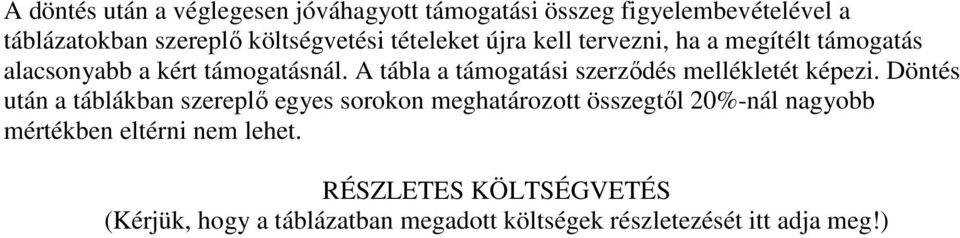 A döntés után a véglegesen jóváhagyott támogatási összeg figyelembevételével a táblázatokban szereplő költségvetési tételeket újra kell tervezni, ha a megítélt támogatás alacsonyabb a kért támogatásnál. A tábla a támogatási szerződés mellékletét képezi. Döntés után a táblákban szereplő egyes sorokon meghatározott összegtől 20%-nál nagyobb mértékben eltérni nem lehet.

RÉSZLETES KÖLTSÉGVETÉS
(Kérjük, hogy a táblázatban megadott költségek részletezését itt adja meg!)